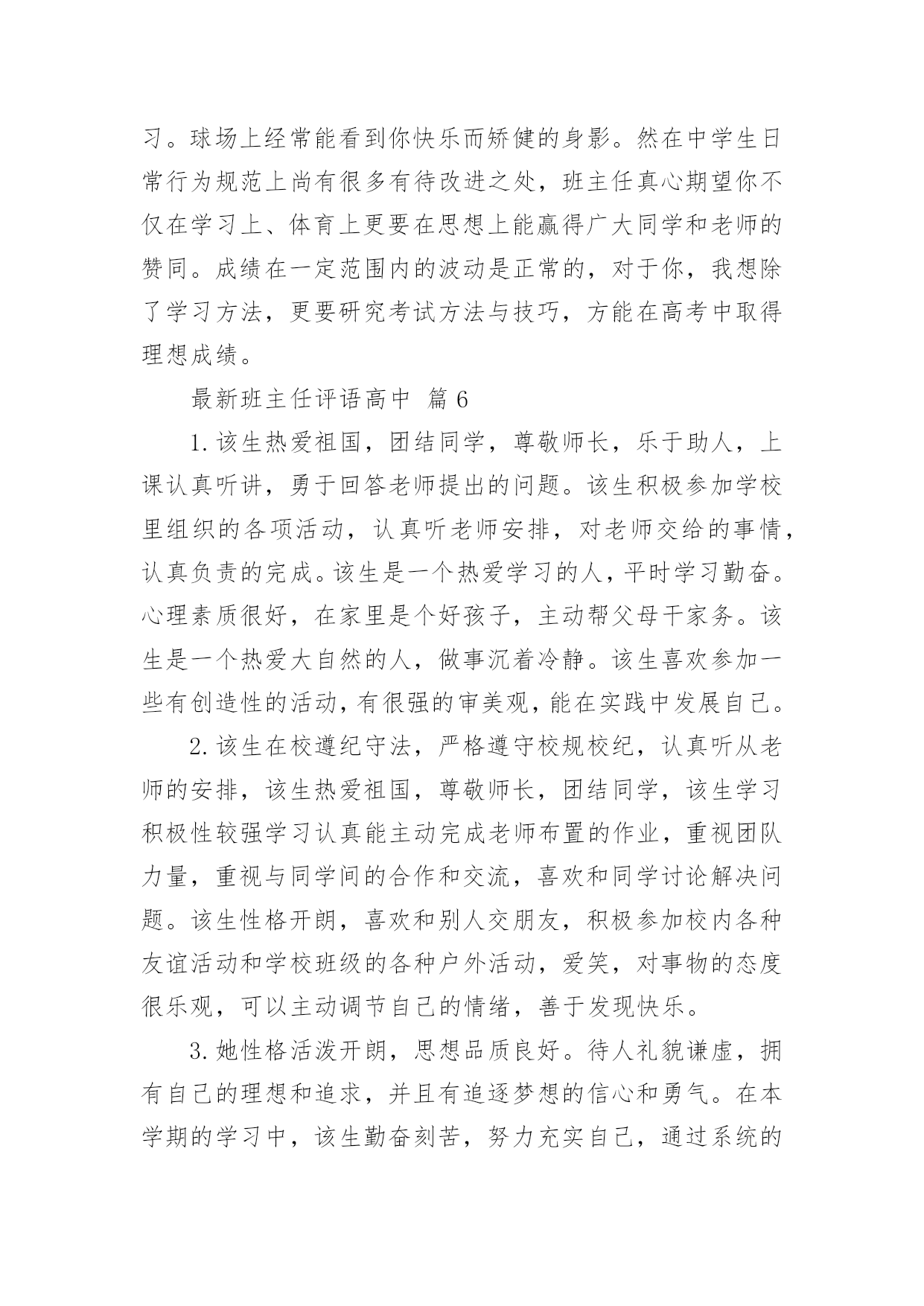 习。球场上经常能看到你快乐而矫健的身影。然在中学生日常行为规范上尚有很多有待改进之处，班主任真心期望你不仅在学习上、体育上更要在思想上能赢得广大同学和老师的赞同。成绩在一定范围内的波动是正常的，对于你，我想除了学习方法，更要研究考试方法与技巧，方能在高考中取得理想成绩。

最新班主任评语高中 篇6

1.该生热爱祖国，团结同学，尊敬师长，乐于助人，上课认真听讲，勇于回答老师提出的问题。该生积极参加学校里组织的各项活动，认真听老师安排，对老师交给的事情，认真负责的完成。该生是一个热爱学习的人，平时学习勤奋。心理素质很好，在家里是个好孩子，主动帮父母干家务。该生是一个热爱大自然的人，做事沉着冷静。该生喜欢参加一些有创造性的活动，有很强的审美观，能在实践中发展自己。

2.该生在校遵纪守法，严格遵守校规校纪，认真听从老师的安排，该生热爱祖国，尊敬师长，团结同学，该生学习积极性较强学习认真能主动完成老师布置的作业，重视团队力量，重视与同学间的合作和交流，喜欢和同学讨论解决问题。该生性格开朗，喜欢和别人交朋友，积极参加校内各种友谊活动和学校班级的各种户外活动，爱笑，对事物的态度很乐观，可以主动调节自己的情绪，善于发现快乐。

3.她性格活泼开朗，思想品质良好。待人礼貌谦虚，拥有自己的理想和追求，并且有追逐梦想的信心和勇气。在本学期的学习中，该生勤奋刻苦，努力充实自己，通过系统的